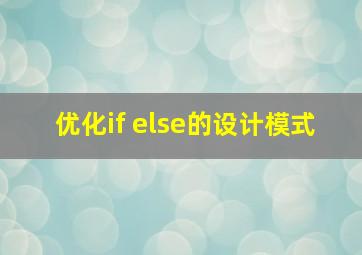 优化if else的设计模式